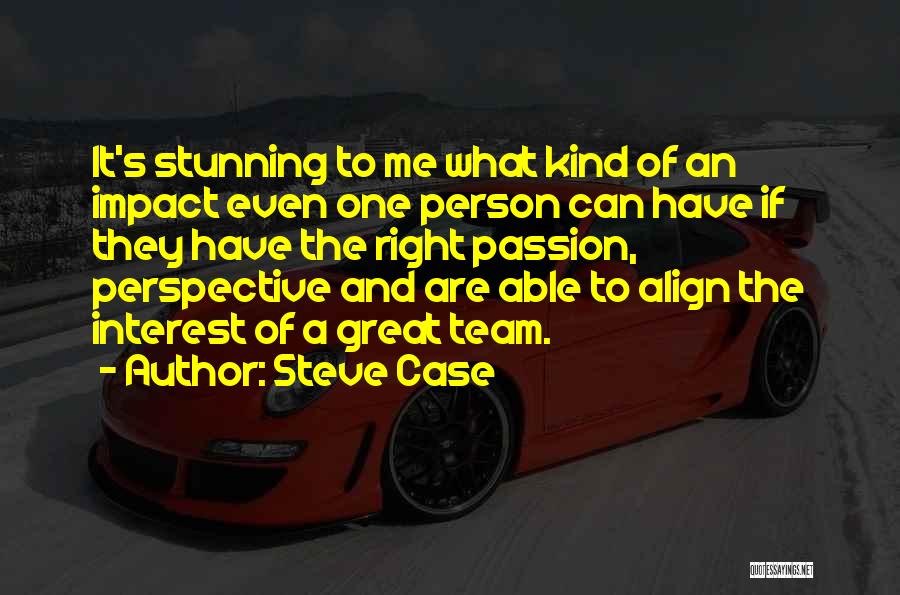 It's stunning to me what kind of an impact even one person can have if they have the right passion, perspective and are able to align the interest of a great team.
- Author: Steve Case

QUOTESSAYINGS.NET